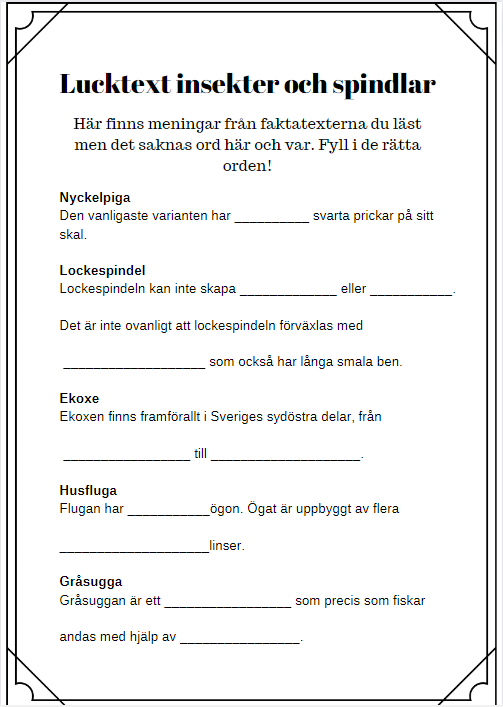 Lucktext insekter och spindlar

Här finns meningar från faktatexterna du läst men det saknas ord här och var. Fyll i de rätta orden!

Nyckelpiga
Den vanligaste varianten har __________ svarta prickar på sitt skal.

Lockespindel
Lockespindeln kan inte skapa _____________ eller ___________.

Det är inte ovanligt att lockespindeln förväxlas med

___________________ som också har långa smala ben.

Ekoxe
Ekoxen finns framförallt i Sveriges sydöstra delar, från

_________________ till ____________________.

Husfluga
Flugan har ___________ögon. Ögat är uppbyggt av flera

____________________linser.

Gråsugga
Gråsuggan är ett _________________ som precis som fiskar

andas med hjälp av ________________.